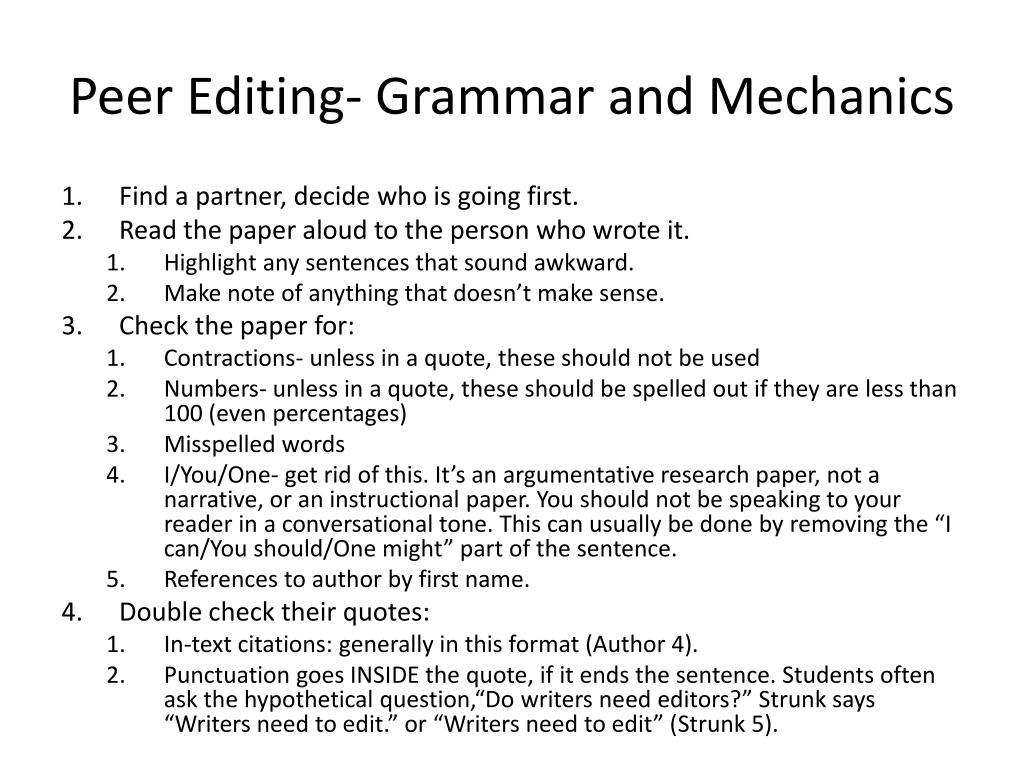 Peer Editing- Grammar and Mechanics

1. Find a partner, decide who is going first.
2. Read the paper aloud to the person who wrote it.
   1. Highlight any sentences that sound awkward.
   2. Make note of anything that doesn’t make sense.
3. Check the paper for:
   1. Contractions- unless in a quote, these should not be used
   2. Numbers- unless in a quote, these should be spelled out if they are less than 100 (even percentages)
   3. Misspelled words
   4. I/You/One- get rid of this. It’s an argumentative research paper, not a narrative, or an instructional paper. You should not be speaking to your reader in a conversational tone. This can usually be done by removing the “I can/You should/One might” part of the sentence.
   5. References to author by first name.
4. Double check their quotes:
   1. In-text citations: generally in this format (Author 4).
   2. Punctuation goes INSIDE the quote, if it ends the sentence. Students often ask the hypothetical question,“Do writers need editors?” Strunk says “Writers need to edit.” or “Writers need to edit” (Strunk 5).